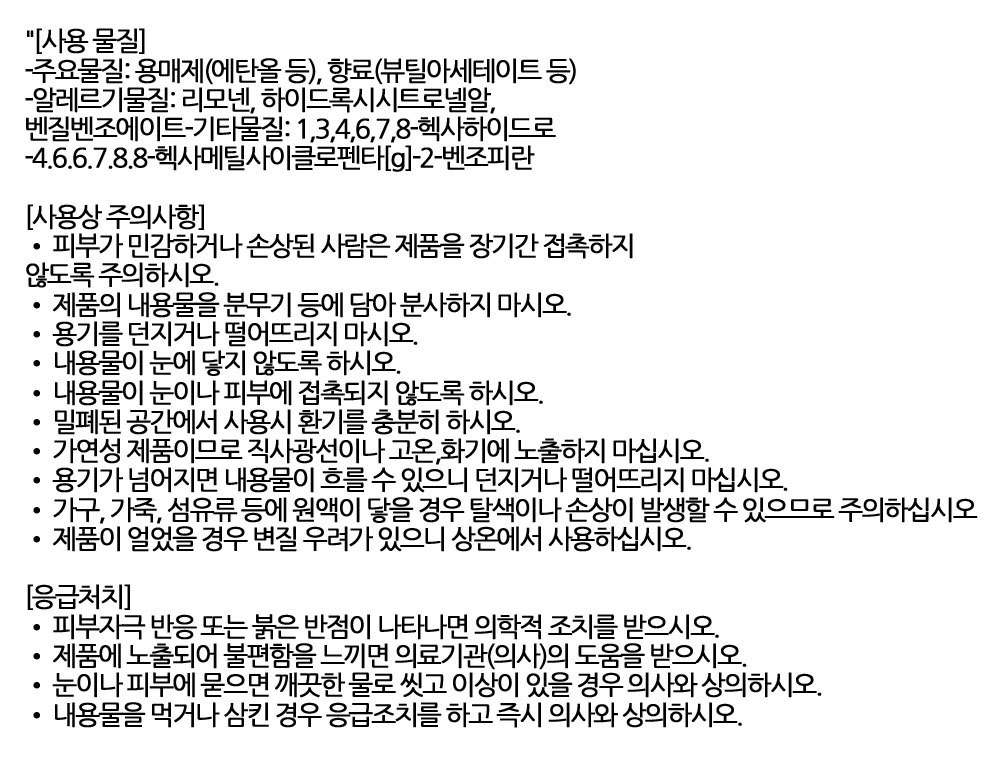 "[사용 물질]
-주요물질: 용매제(에탄올 등), 향료(뷰틸아세테이트 등)
-알레르기물질: 리모넨, 하이드록시시트로넬알, 벤질벤조에이트-기타물질: 1,3,4,6,7,8-헥사하이드로 -4.6.6.7.8.8-헥사메틸사이클로펜타[g]-2-벤조피란

[사용상 주의사항]
• 피부가 민감하거나 손상된 사람은 제품을 장기간 접촉하지 않도록 주의하시오.
• 제품의 내용물을 분무기 등에 담아 분사하지 마시오.
• 용기를 던지거나 떨어뜨리지 마시오.
• 내용물이 눈에 닿지 않도록 하시오.
• 내용물이 눈이나 피부에 접촉되지 않도록 하시오.
• 밀폐된 공간에서 사용시 환기를 충분히 하시오.
• 가연성 제품이므로 직사광선이나 고온,화기에 노출하지 마십시오.
• 용기가 넘어지면 내용물이 흐를 수 있으니 던지거나 떨어뜨리지 마십시오.
• 가구, 가죽, 섬유류 등에 원액이 닿을 경우 탈색이나 손상이 발생할 수 있으므로 주의하십시오
• 제품이 얼었을 경우 변질 우려가 있으니 상온에서 사용하십시오.

[응급처치]
• 피부자극 반응 또는 붉은 반점이 나타나면 의학적 조치를 받으시오.
• 제품에 노출되어 불편함을 느끼면 의료기관(의사)의 도움을 받으시오.
• 눈이나 피부에 묻으면 깨끗한 물로 씻고 이상이 있을 경우 의사와 상의하시오.
• 내용물을 먹거나 삼킨 경우 응급조치를 하고 즉시 의사와 상의하시오.